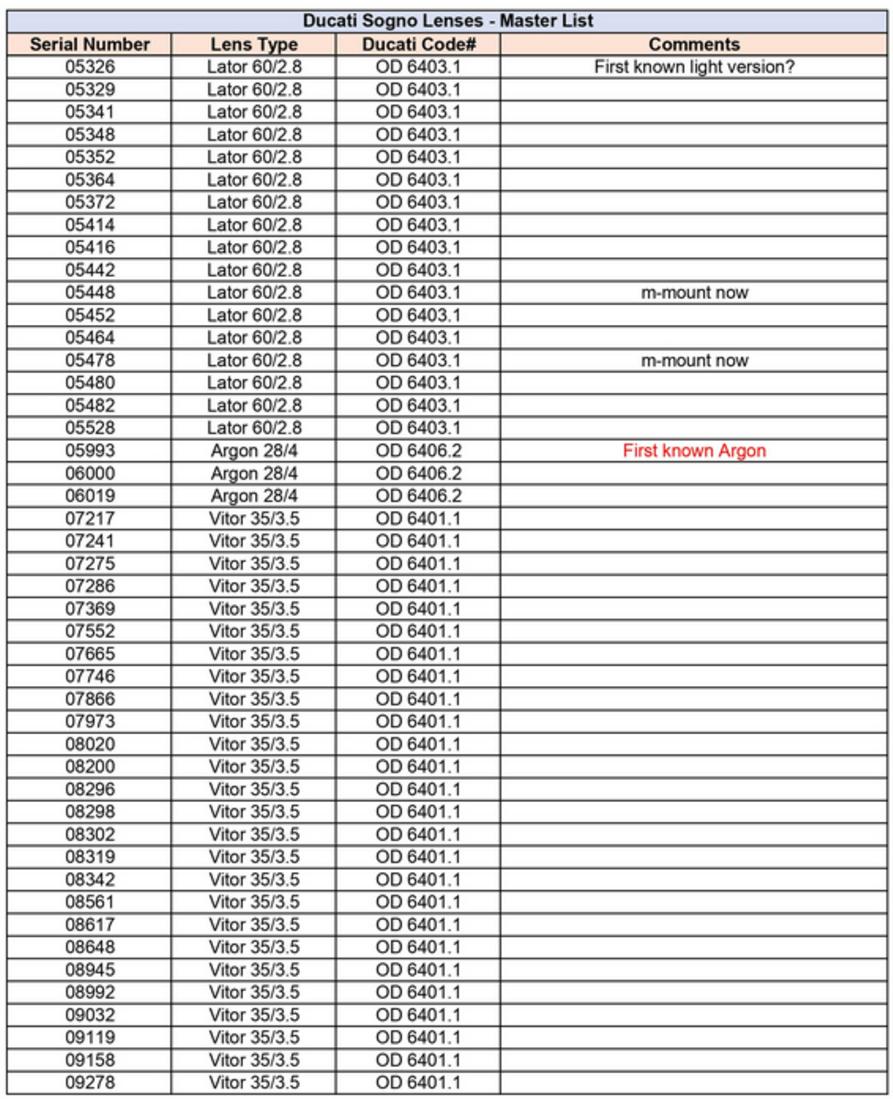 Ducati Sogno Lenses - Master List

| Serial Number | Lens Type | Ducati Code# | Comments |
|---|---|---|---|
| 05326 | Lator 60/2.8 | OD 6403.1 | First known light version? |
| 05329 | Lator 60/2.8 | OD 6403.1 | |
| 05341 | Lator 60/2.8 | OD 6403.1 | |
| 05348 | Lator 60/2.8 | OD 6403.1 | |
| 05352 | Lator 60/2.8 | OD 6403.1 | |
| 05364 | Lator 60/2.8 | OD 6403.1 | |
| 05372 | Lator 60/2.8 | OD 6403.1 | |
| 05414 | Lator 60/2.8 | OD 6403.1 | |
| 05416 | Lator 60/2.8 | OD 6403.1 | |
| 05442 | Lator 60/2.8 | OD 6403.1 | |
| 05448 | Lator 60/2.8 | OD 6403.1 | m-mount now |
| 05452 | Lator 60/2.8 | OD 6403.1 | |
| 05464 | Lator 60/2.8 | OD 6403.1 | |
| 05478 | Lator 60/2.8 | OD 6403.1 | m-mount now |
| 05480 | Lator 60/2.8 | OD 6403.1 | |
| 05482 | Lator 60/2.8 | OD 6403.1 | |
| 05528 | Lator 60/2.8 | OD 6403.1 | |
| 05993 | Argon 28/4 | OD 6406.2 | First known Argon |
| 06000 | Argon 28/4 | OD 6406.2 | |
| 06019 | Argon 28/4 | OD 6406.2 | |
| 07217 | Vitor 35/3.5 | OD 6401.1 | |
| 07241 | Vitor 35/3.5 | OD 6401.1 | |
| 07275 | Vitor 35/3.5 | OD 6401.1 | |
| 07286 | Vitor 35/3.5 | OD 6401.1 | |
| 07369 | Vitor 35/3.5 | OD 6401.1 | |
| 07552 | Vitor 35/3.5 | OD 6401.1 | |
| 07665 | Vitor 35/3.5 | OD 6401.1 | |
| 07746 | Vitor 35/3.5 | OD 6401.1 | |
| 07866 | Vitor 35/3.5 | OD 6401.1 | |
| 07973 | Vitor 35/3.5 | OD 6401.1 | |
| 08020 | Vitor 35/3.5 | OD 6401.1 | |
| 08200 | Vitor 35/3.5 | OD 6401.1 | |
| 08296 | Vitor 35/3.5 | OD 6401.1 | |
| 08298 | Vitor 35/3.5 | OD 6401.1 | |
| 08302 | Vitor 35/3.5 | OD 6401.1 | |
| 08319 | Vitor 35/3.5 | OD 6401.1 | |
| 08342 | Vitor 35/3.5 | OD 6401.1 | |
| 08561 | Vitor 35/3.5 | OD 6401.1 | |
| 08617 | Vitor 35/3.5 | OD 6401.1 | |
| 08648 | Vitor 35/3.5 | OD 6401.1 | |
| 08945 | Vitor 35/3.5 | OD 6401.1 | |
| 08992 | Vitor 35/3.5 | OD 6401.1 | |
| 09032 | Vitor 35/3.5 | OD 6401.1 | |
| 09119 | Vitor 35/3.5 | OD 6401.1 | |
| 09158 | Vitor 35/3.5 | OD 6401.1 | |
| 09278 | Vitor 35/3.5 | OD 6401.1 | |